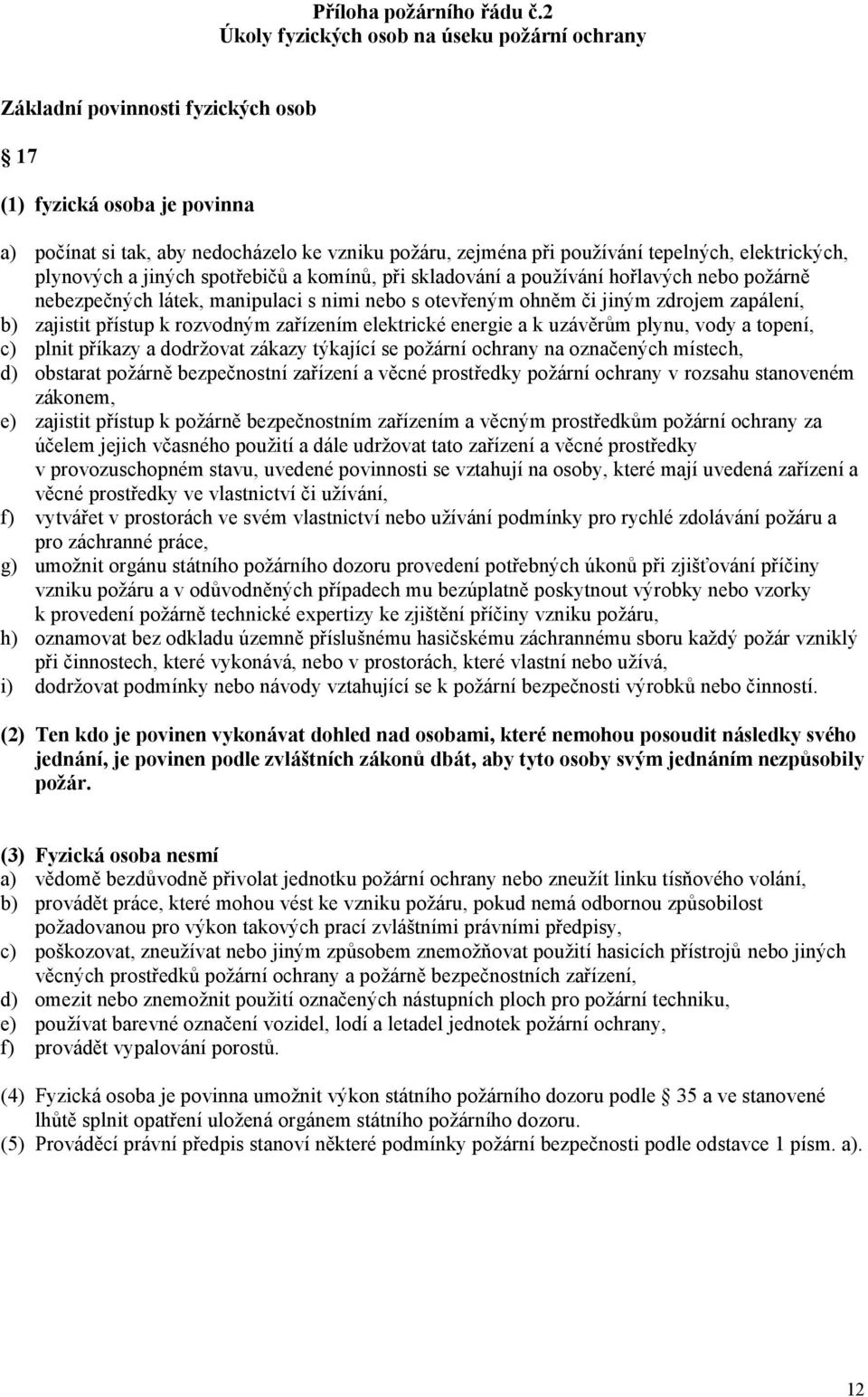 Příloha požárního řádu č.2
Úkoly fyzických osob na úseku požární ochrany

Základní povinnosti fyzických osob

17

(1) fyzická osoba je povinna

a) počínat si tak, aby nedocházelo ke vzniku požáru, zejména při používání tepelných, elektrických, plynových a jiných spotřebičů a komínů, při skladování a používání hořlavých nebo požárně nebezpečných látek, manipulaci s nimi nebo s otevřeným ohněm či jiným zdrojem zapálení,
b) zajistit přístup k rozvodným zařízením elektrické energie a k uzávěrům plynu, vody a topení,
c) plnit příkazy a dodržovat zákazy týkající se požární ochrany na označených místech,
d) obstarat požárně bezpečnostní zařízení a věcné prostředky požární ochrany v rozsahu stanoveném zákonem,
e) zajistit přístup k požárně bezpečnostním zařízením a věcným prostředkům požární ochrany za účelem jejich včasného použití a dále udržovat tato zařízení a věcné prostředky v provozuschopném stavu, uvedené povinnosti se vztahují na osoby, které mají uvedená zařízení a věcné prostředky ve vlastnictví či užívání,
f) vytvářet v prostorách ve svém vlastnictví nebo užívání podmínky pro rychlé zdolávání požáru a pro záchranné práce,
g) umožnit orgánu státního požárního dozoru provedení potřebných úkonů při zjišťování příčiny vzniku požáru a v odůvodněných případech mu bezúplatně poskytnout výrobky nebo vzorky k provedení požárně technické expertizy ke zjištění příčiny vzniku požáru,
h) oznamovat bez odkladu územně příslušnému hasičskému záchrannému sboru každý požár vzniklý při činnostech, které vykonává, nebo v prostorách, které vlastní nebo užívá,
i) dodržovat podmínky nebo návody vztahující se k požární bezpečnosti výrobků nebo činností.

(2) Ten kdo je povinen vykonávat dohled nad osobami, které nemohou posoudit následky svého jednání, je povinen podle zvláštních zákonů dbát, aby tyto osoby svým jednáním nezpůsobily požár.

(3) Fyzická osoba nesmí
a) vědomě bezdůvodně přivolat jednotku požární ochrany nebo zneužít linku tísňového volání,
b) provádět práce, které mohou vést ke vzniku požáru, pokud nemá odbornou způsobilost požadovanou pro výkon takových prací zvláštními právními předpisy,
c) poškozovat, zneužívat nebo jiným způsobem znemožňovat použití hasicích přístrojů nebo jiných věcných prostředků požární ochrany a požárně bezpečnostních zařízení,
d) omezit nebo znemožnit použití označených nástupních ploch pro požární techniku,
e) používat barevné označení vozidel, lodí a letadel jednotek požární ochrany,
f) provádět vypalování porostů.

(4) Fyzická osoba je povinna umožnit výkon státního požárního dozoru podle 35 a ve stanovené lhůtě splnit opatření uložená orgánem státního požárního dozoru.
(5) Prováděcí právní předpis stanoví některé podmínky požární bezpečnosti podle odstavce 1 písm. a).

12